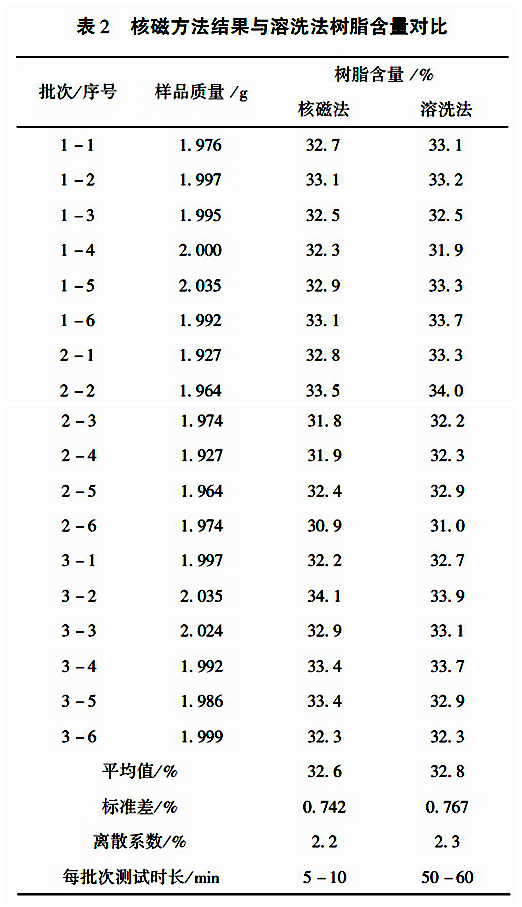 表 2　核磁方法结果与溶洗法树脂含量对比

| 批次/序号 | 样品质量 /g | 树脂含量 /% 核磁法 | 树脂含量 /% 溶洗法 |
|---|---|---|---|
| 1 - 1 | 1.976 | 32.7 | 33.1 |
| 1 - 2 | 1.997 | 33.1 | 33.2 |
| 1 - 3 | 1.995 | 32.5 | 32.5 |
| 1 - 4 | 2.000 | 32.3 | 31.9 |
| 1 - 5 | 2.035 | 32.9 | 33.3 |
| 1 - 6 | 1.992 | 33.1 | 33.7 |
| 2 - 1 | 1.927 | 32.8 | 33.3 |
| 2 - 2 | 1.964 | 33.5 | 34.0 |
| 2 - 3 | 1.974 | 31.8 | 32.2 |
| 2 - 4 | 1.927 | 31.9 | 32.3 |
| 2 - 5 | 1.964 | 32.4 | 32.9 |
| 2 - 6 | 1.974 | 30.9 | 31.0 |
| 3 - 1 | 1.997 | 32.2 | 32.7 |
| 3 - 2 | 2.035 | 34.1 | 33.9 |
| 3 - 3 | 2.024 | 32.9 | 33.1 |
| 3 - 4 | 1.992 | 33.4 | 33.7 |
| 3 - 5 | 1.986 | 33.4 | 32.9 |
| 3 - 6 | 1.999 | 32.3 | 32.3 |
| 平均值/% | | 32.6 | 32.8 |
| 标准差/% | | 0.742 | 0.767 |
| 离散系数/% | | 2.2 | 2.3 |
| 每批次测试时长/min | | 5 - 10 | 50 - 60 |